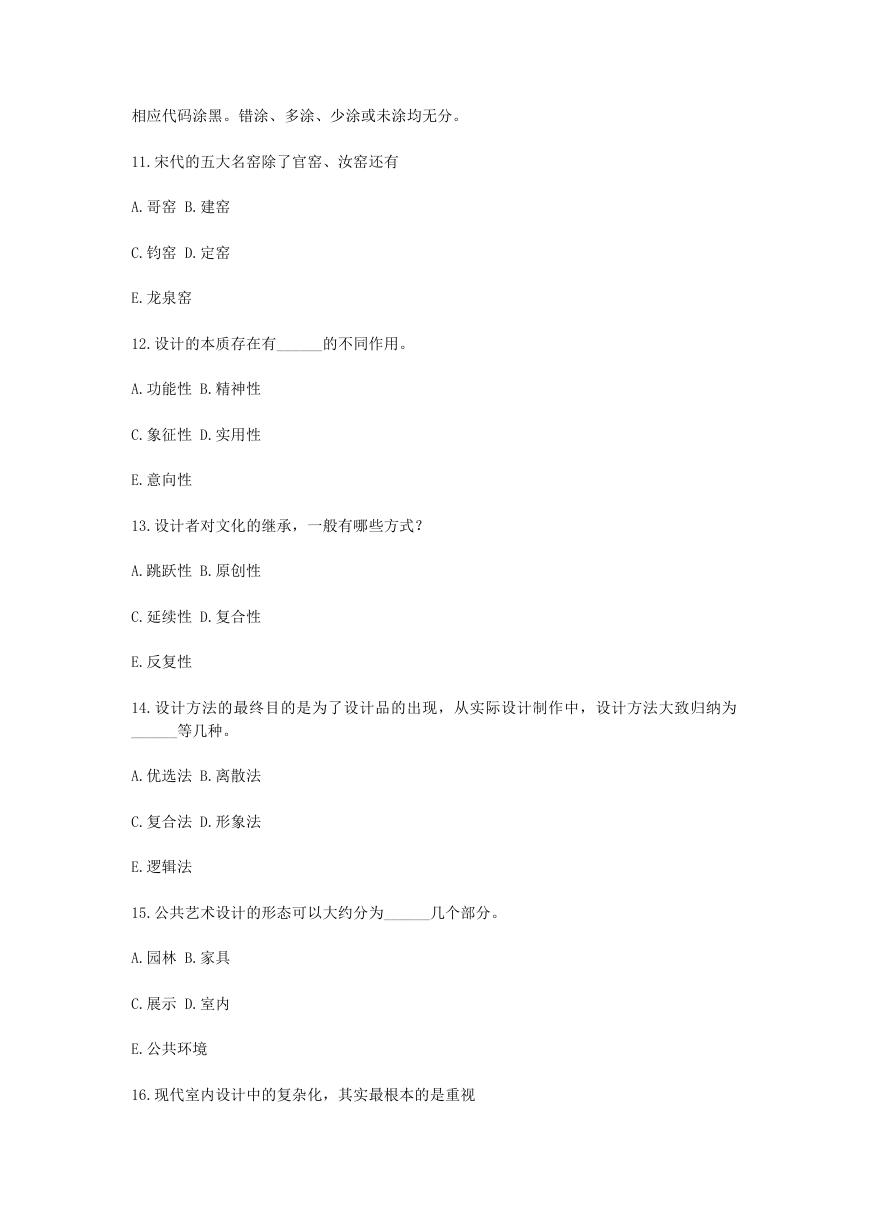 相应代码涂黑。错涂、多涂、少涂或未涂均无分。

11.宋代的五大名窑除了官窑、汝窑还有

A.哥窑 B.建窑

C.钧窑 D.定窑

E.龙泉窑

12.设计的本质存在有______的不同作用。

A.功能性 B.精神性

C.象征性 D.实用性

E.意向性

13.设计者对文化的继承，一般有哪些方式？

A.跳跃性 B.原创性

C.延续性 D.复合性

E.反复性

14.设计方法的最终目的是为了设计品的出现，从实际设计制作中，设计方法大致归纳为______等几种。

A.优选法 B.离散法

C.复合法 D.形象法

E.逻辑法

15.公共艺术设计的形态可以大约分为______几个部分。

A.园林 B.家具

C.展示 D.室内

E.公共环境

16.现代室内设计中的复杂化，其实最根本的是重视